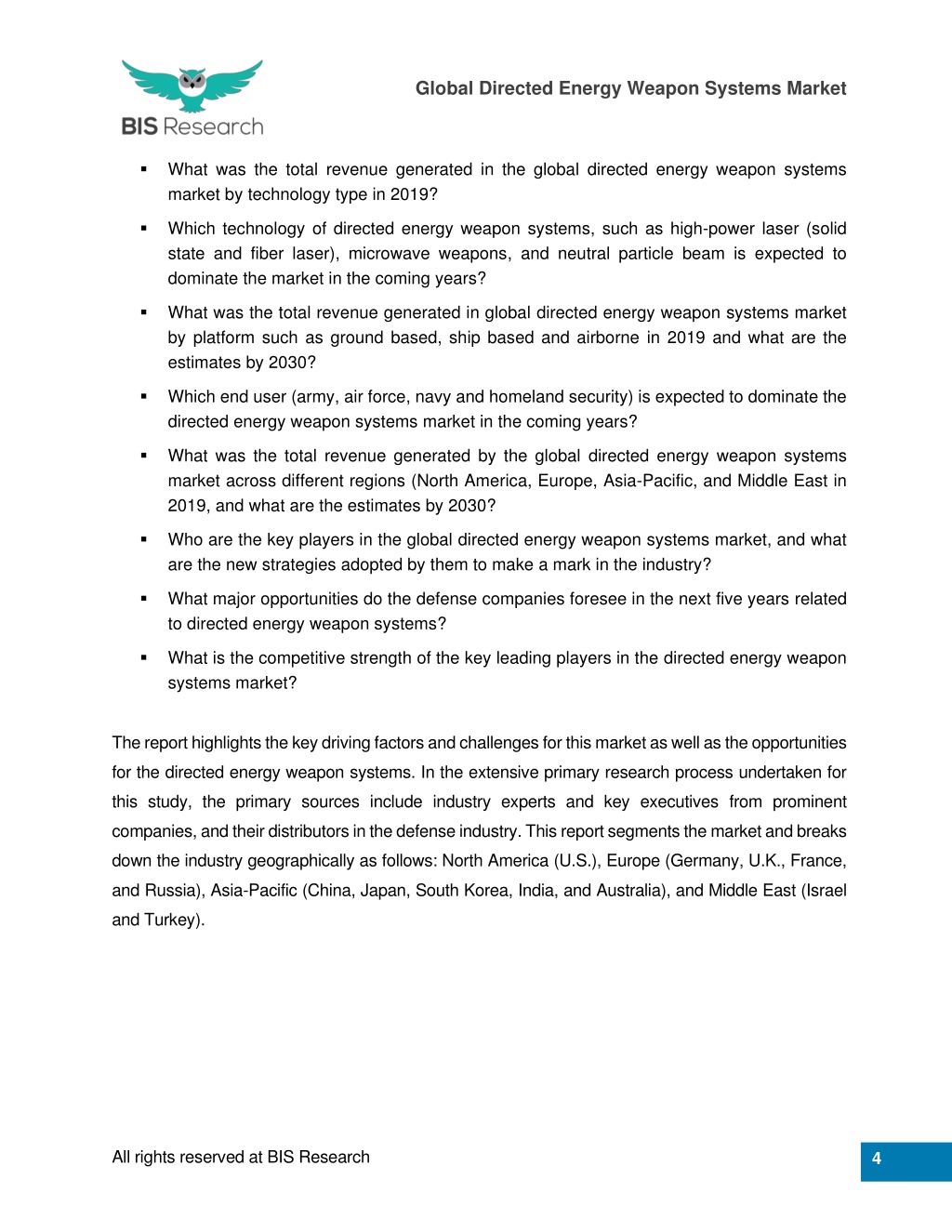 BIS Research

Global Directed Energy Weapon Systems Market

▪ What was the total revenue generated in the global directed energy weapon systems market by technology type in 2019?

▪ Which technology of directed energy weapon systems, such as high-power laser (solid state and fiber laser), microwave weapons, and neutral particle beam is expected to dominate the market in the coming years?

▪ What was the total revenue generated in global directed energy weapon systems market by platform such as ground based, ship based and airborne in 2019 and what are the estimates by 2030?

▪ Which end user (army, air force, navy and homeland security) is expected to dominate the directed energy weapon systems market in the coming years?

▪ What was the total revenue generated by the global directed energy weapon systems market across different regions (North America, Europe, Asia-Pacific, and Middle East in 2019, and what are the estimates by 2030?

▪ Who are the key players in the global directed energy weapon systems market, and what are the new strategies adopted by them to make a mark in the industry?

▪ What major opportunities do the defense companies foresee in the next five years related to directed energy weapon systems?

▪ What is the competitive strength of the key leading players in the directed energy weapon systems market?

The report highlights the key driving factors and challenges for this market as well as the opportunities for the directed energy weapon systems. In the extensive primary research process undertaken for this study, the primary sources include industry experts and key executives from prominent companies, and their distributors in the defense industry. This report segments the market and breaks down the industry geographically as follows: North America (U.S.), Europe (Germany, U.K., France, and Russia), Asia-Pacific (China, Japan, South Korea, India, and Australia), and Middle East (Israel and Turkey).

All rights reserved at BIS Research

4